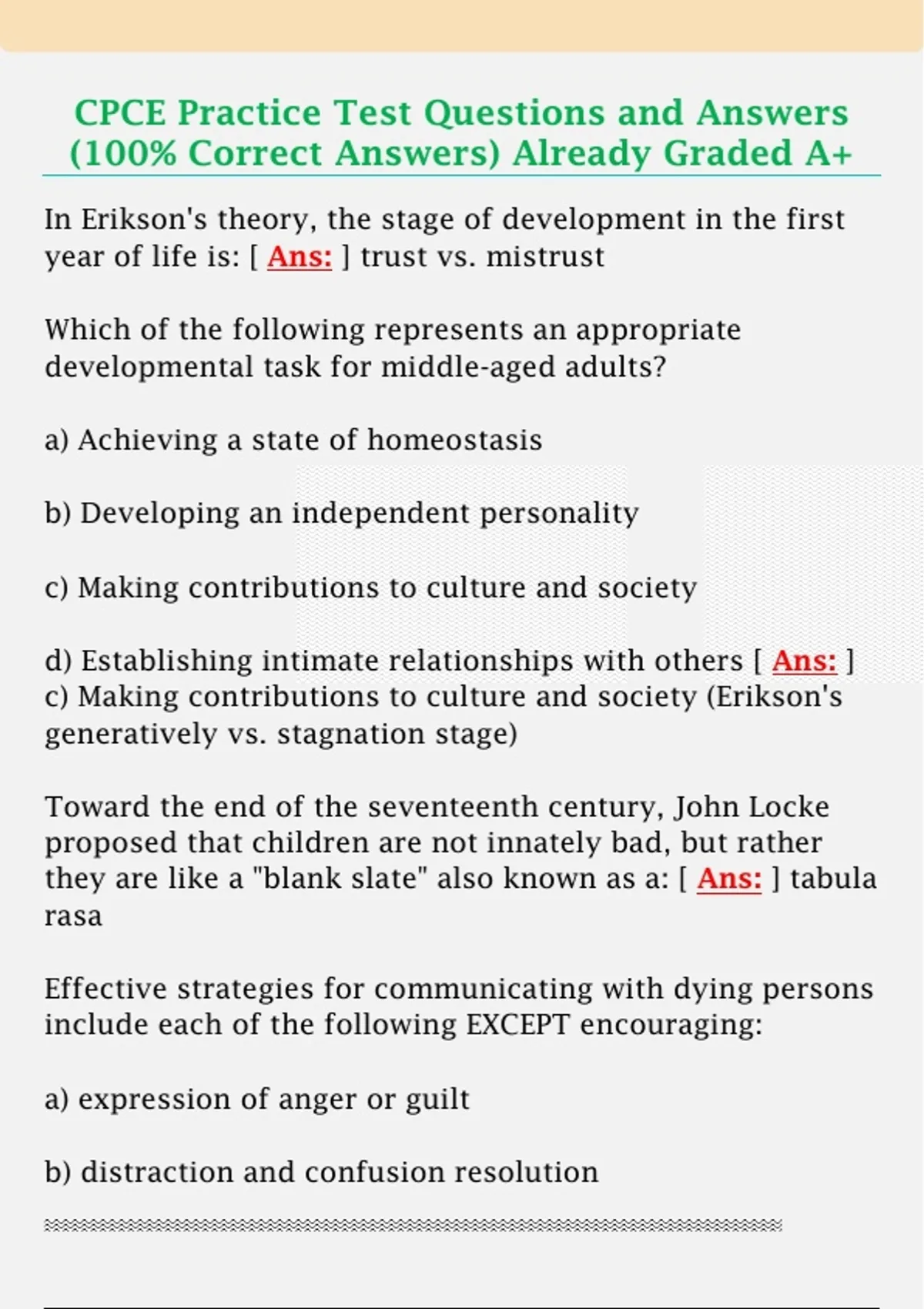 CPCE Practice Test Questions and Answers (100% Correct Answers) Already Graded A+

In Erikson's theory, the stage of development in the first year of life is: [ Ans: ] trust vs. mistrust

Which of the following represents an appropriate developmental task for middle-aged adults?

a) Achieving a state of homeostasis

b) Developing an independent personality

c) Making contributions to culture and society

d) Establishing intimate relationships with others [ Ans: ] c) Making contributions to culture and society (Erikson's generatively vs. stagnation stage)

Toward the end of the seventeenth century, John Locke proposed that children are not innately bad, but rather they are like a "blank slate" also known as a: [ Ans: ] tabula rasa

Effective strategies for communicating with dying persons include each of the following EXCEPT encouraging:

a) expression of anger or guilt

b) distraction and confusion resolution